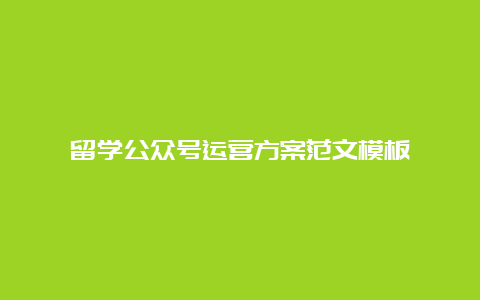 留学公众号运营方案范文模板